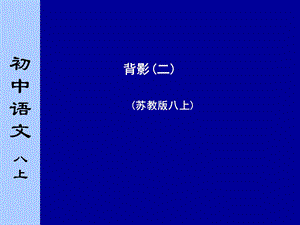 初中语文 八上

背影（二）

（苏教版八上）